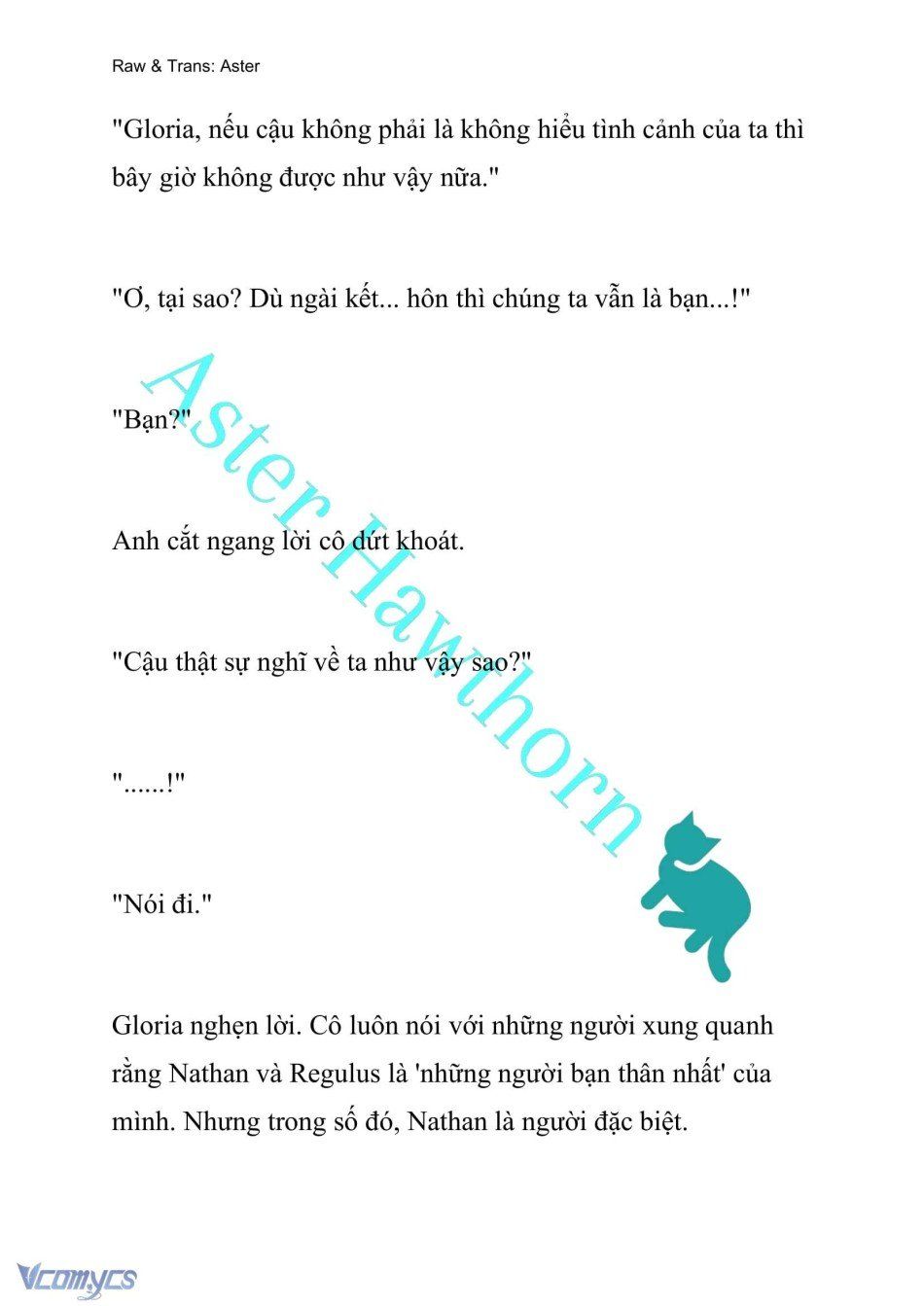 Raw & Trans: Aster

"Gloria, nếu cậu không phải là không hiểu tình cảnh của ta thì bây giờ không được như vậy nữa."

"Ơ, tại sao? Dù ngài kết... hôn thì chúng ta vẫn là bạn...!"

"Bạn?"

Anh cắt ngang lời cô dứt khoát.

"Cậu thật sự nghĩ về ta như vậy sao?"

"......!"

"Nói đi."

Gloria nghẹn lời. Cô luôn nói với những người xung quanh rằng Nathan và Regulus là 'những người bạn thân nhất' của mình. Nhưng trong số đó, Nathan là người đặc biệt.

Aster Hawthorn

Vcomycs